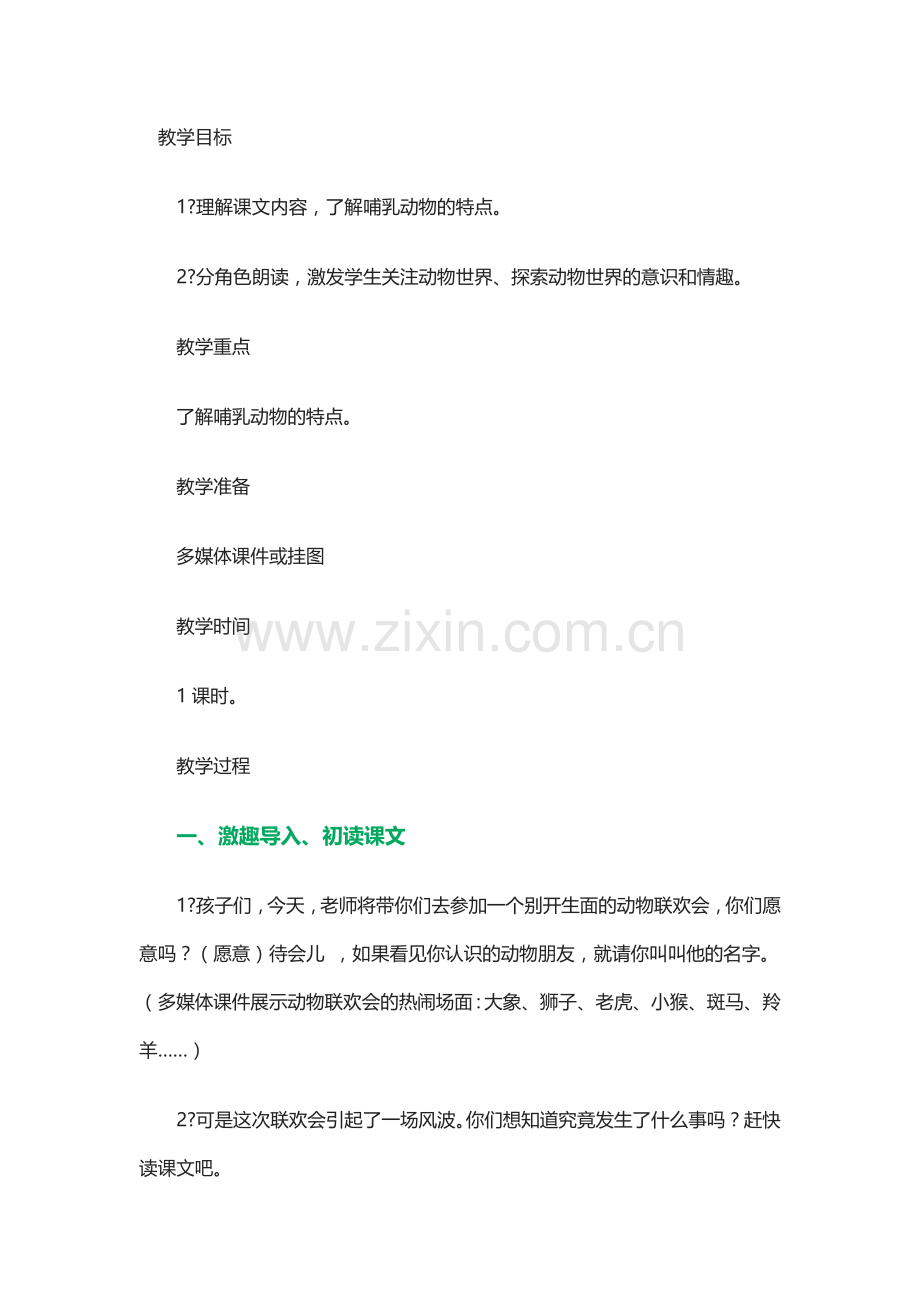 教学目标

1?理解课文内容，了解哺乳动物的特点。

2?分角色朗读，激发学生关注动物世界、探索动物世界的意识和情趣。

教学重点

了解哺乳动物的特点。

教学准备

多媒体课件或挂图

教学时间

www.zixin.com.cn

1 课时。

教学过程

一、激趣导入、初读课文

1?孩子们，今天，老师将带你们去参加一个别开生面的动物联欢会，你们愿意吗？（愿意）待会儿 ，如果看见你认识的动物朋友，就请你叫叫他的名字。（多媒体课件展示动物联欢会的热闹场面：大象、狮子、老虎、小猴、斑马、羚羊……）

2?可是这次联欢会引起了一场风波。你们想知道究竟发生了什么事吗？赶快读课文吧。